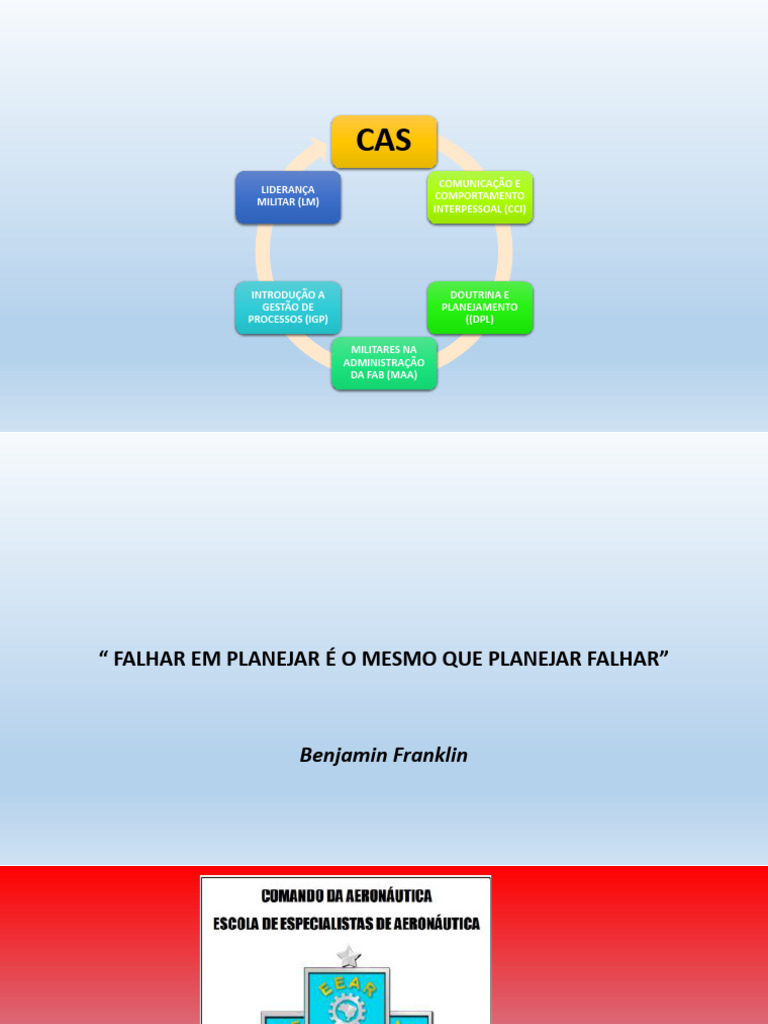 CAS

COMUNICAÇÃO E COMPORTAMENTO INTERPESSOAL (CCI)

DOUTRINA E PLANEJAMENTO ((DPL)

MILITARES NA ADMINISTRAÇÃO DA FAB (MAA)

INTRODUÇÃO A GESTÃO DE PROCESSOS (IGP)

LIDERANÇA MILITAR (LM)

“ FALHAR EM PLANEJAR É O MESMO QUE PLANEJAR FALHAR”

Benjamin Franklin

COMANDO DA AERONÁUTICA
ESCOLA DE ESPECIALISTAS DE AERONÁUTICA

EEAR